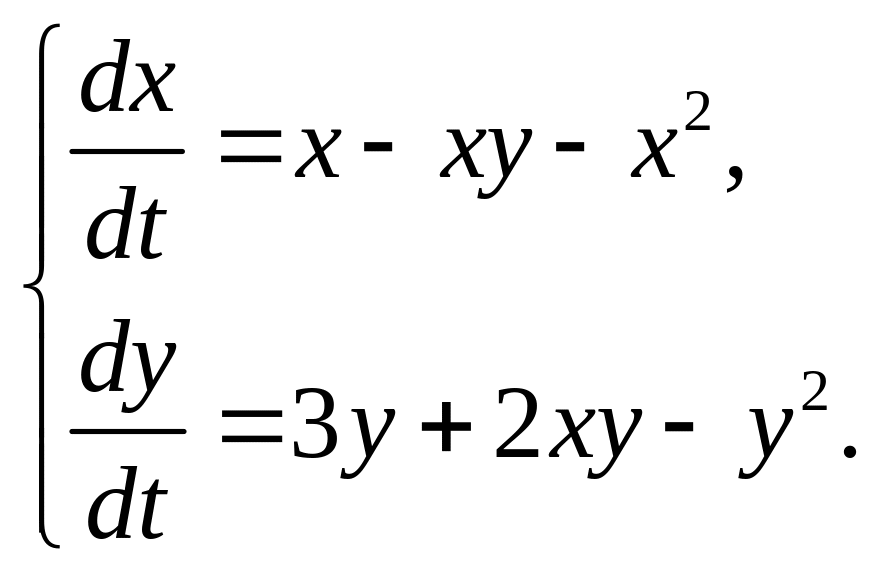 $\begin{cases} \frac{dx}{dt} = x - xy - x^2, \\ \frac{dy}{dt} = 3y + 2xy - y^2. \end{cases}$